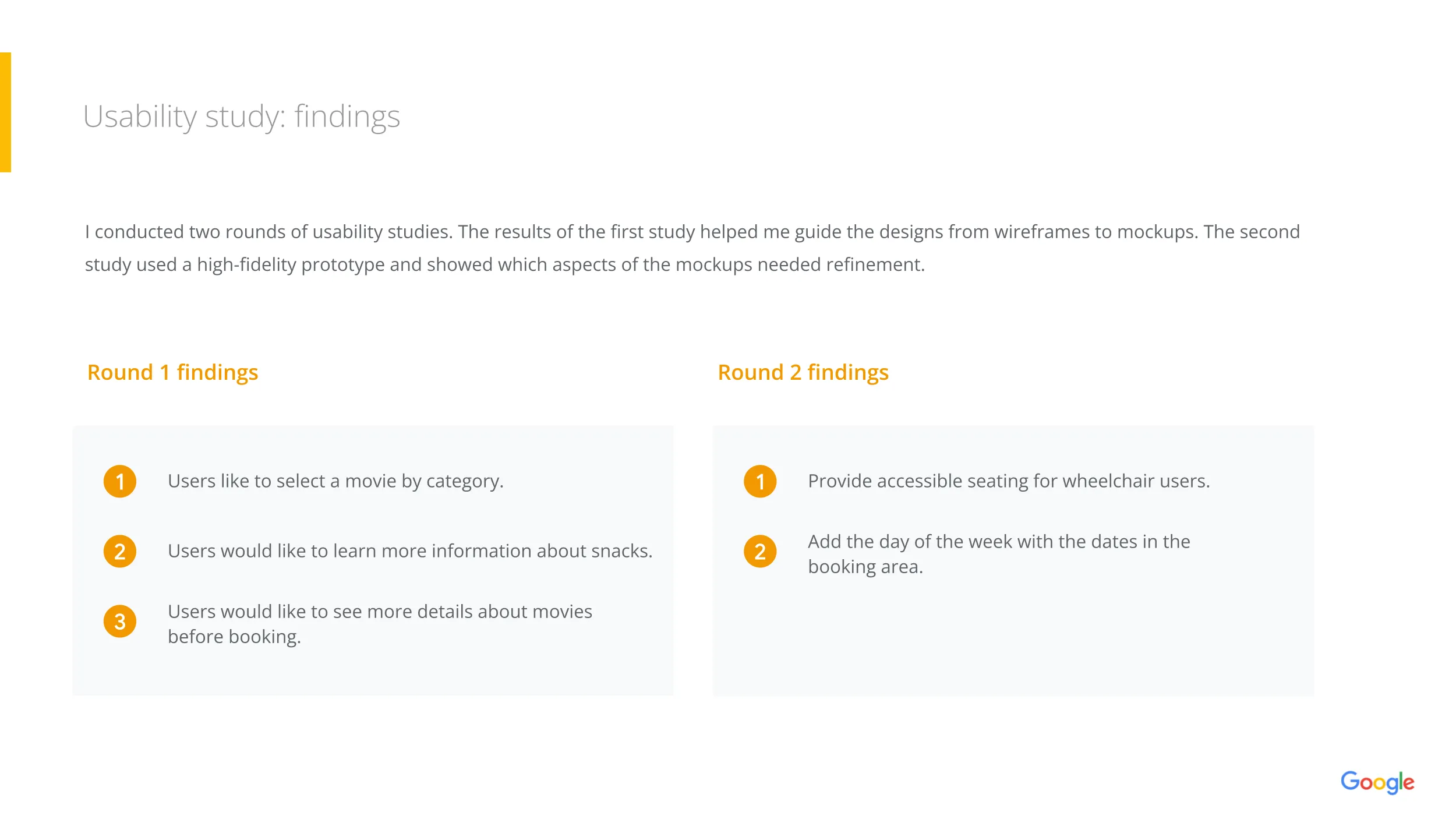 Usability study: findings

I conducted two rounds of usability studies. The results of the first study helped me guide the designs from wireframes to mockups. The second study used a high-fidelity prototype and showed which aspects of the mockups needed refinement.

Round 1 findings

1 Users like to select a movie by category.

2 Users would like to learn more information about snacks.

3 Users would like to see more details about movies before booking.

Round 2 findings

1 Provide accessible seating for wheelchair users.

2 Add the day of the week with the dates in the booking area.

Google